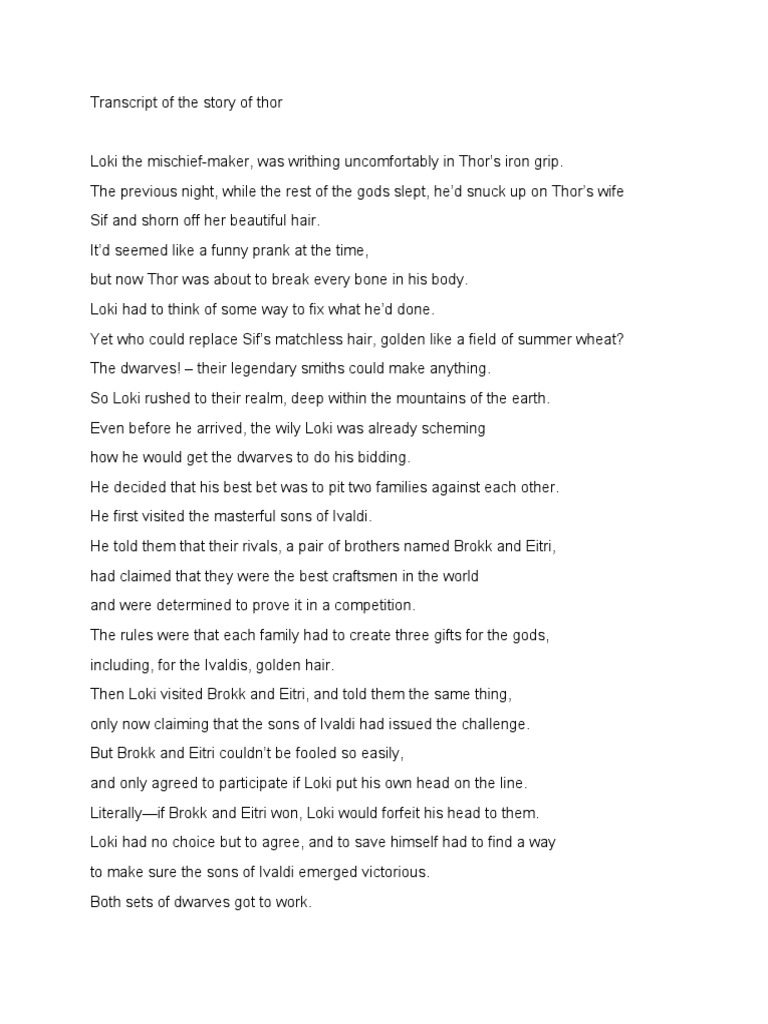 Transcript of the story of thor

Loki the mischief-maker, was writhing uncomfortably in Thor's iron grip.
The previous night, while the rest of the gods slept, he'd snuck up on Thor's wife Sif and shorn off her beautiful hair.
It'd seemed like a funny prank at the time,
but now Thor was about to break every bone in his body.
Loki had to think of some way to fix what he'd done.
Yet who could replace Sif's matchless hair, golden like a field of summer wheat?
The dwarves! – their legendary smiths could make anything.
So Loki rushed to their realm, deep within the mountains of the earth.
Even before he arrived, the wily Loki was already scheming
how he would get the dwarves to do his bidding.
He decided that his best bet was to pit two families against each other.
He first visited the masterful sons of Ivaldi.
He told them that their rivals, a pair of brothers named Brokk and Eitri,
had claimed that they were the best craftsmen in the world
and were determined to prove it in a competition.
The rules were that each family had to create three gifts for the gods,
including, for the Ivaldis, golden hair.
Then Loki visited Brokk and Eitri, and told them the same thing,
only now claiming that the sons of Ivaldi had issued the challenge.
But Brokk and Eitri couldn't be fooled so easily,
and only agreed to participate if Loki put his own head on the line.
Literally—if Brokk and Eitri won, Loki would forfeit his head to them.
Loki had no choice but to agree, and to save himself had to find a way
to make sure the sons of Ivaldi emerged victorious.
Both sets of dwarves got to work.